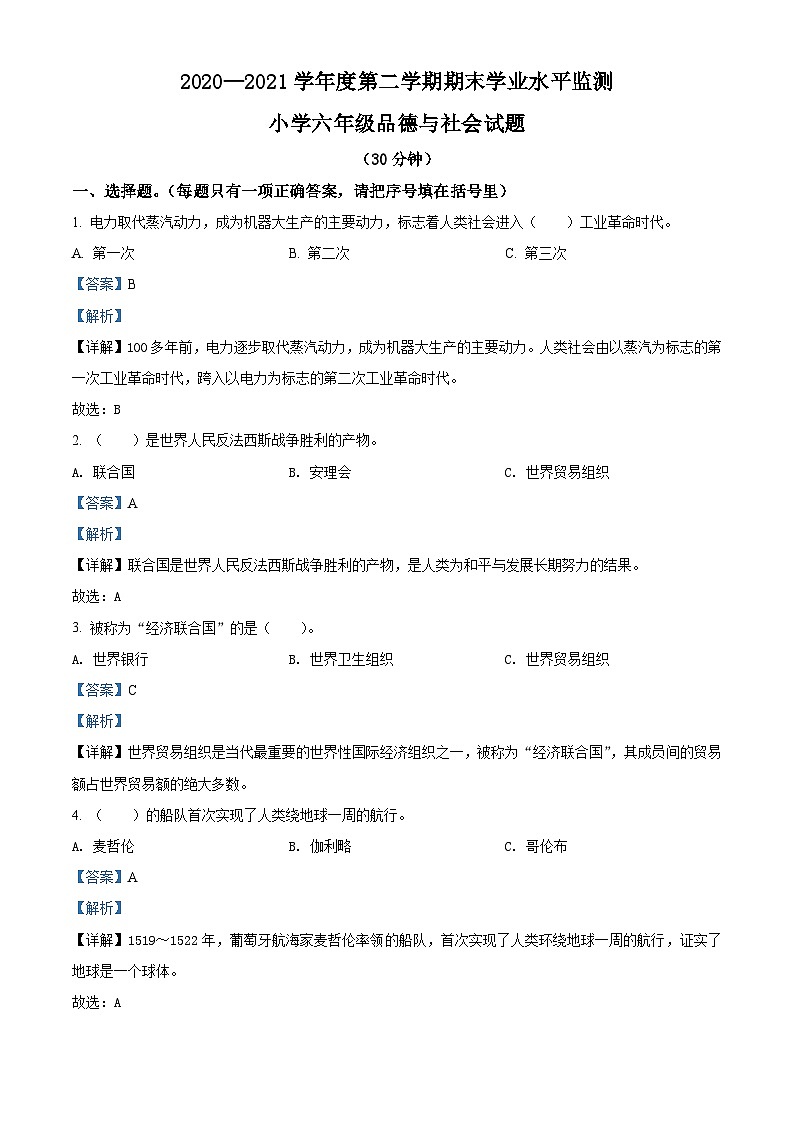 2020—2021 学年度第二学期期末学业水平监测

小学六年级品德与社会试题

（30 分钟）

一、选择题。（每题只有一项正确答案，请把序号填在括号里）

1. 电力取代蒸汽动力，成为机器大生产的主要动力，标志着人类社会进入（　　）工业革命时代。

A. 第一次　　B. 第二次　　C. 第三次

【答案】B

【解析】

【详解】100 多年前，电力逐步取代蒸汽动力，成为机器大生产的主要动力。人类社会由以蒸汽为标志的第一次工业革命时代，跨入以电力为标志的第二次工业革命时代。

故选：B

2. （　　）是世界人民反法西斯战争胜利的产物。

A. 联合国　　B. 安理会　　C. 世界贸易组织

【答案】A

【解析】

【详解】联合国是世界人民反法西斯战争胜利的产物，是人类为和平与发展长期努力的结果。

故选：A

3. 被称为“经济联合国”的是（　　）。

A. 世界银行　　B. 世界卫生组织　　C. 世界贸易组织

【答案】C

【解析】

【详解】世界贸易组织是当代最重要的世界性国际经济组织之一，被称为“经济联合国”，其成员间的贸易额占世界贸易额的绝大多数。

4. （　　）的船队首次实现了人类绕地球一周的航行。

A. 麦哲伦　　B. 伽利略　　C. 哥伦布

【答案】A

【解析】

【详解】1519～1522 年，葡萄牙航海家麦哲伦率领的船队，首次实现了人类环绕地球一周的航行，证实了地球是一个球体。

故选：A